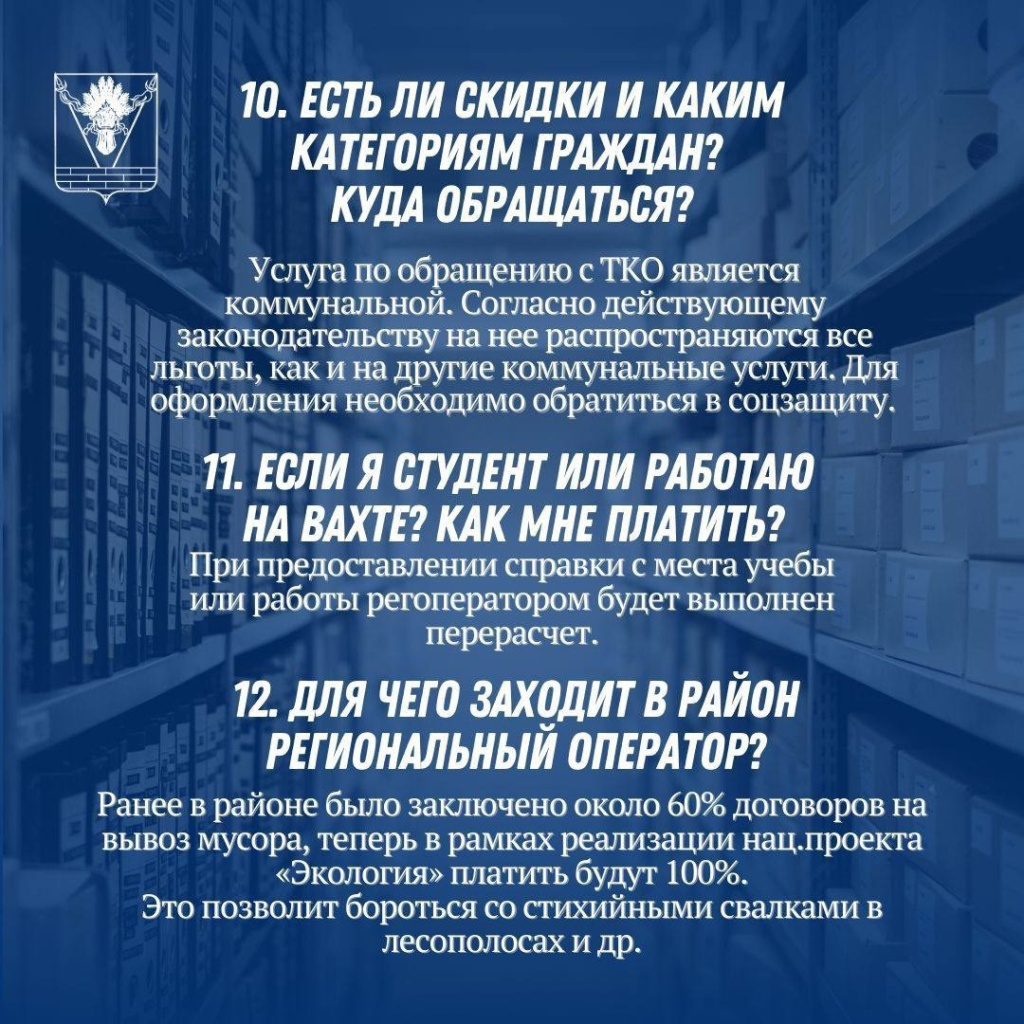 10. ЕСТЬ ЛИ СКИДКИ И КАКИМ КАТЕГОРИЯМ ГРАЖДАН? КУДА ОБРАЩАТЬСЯ?

Услуга по обращению с ТКО является коммунальной. Согласно действующему законодательству на нее распространяются все льготы, как и на другие коммунальные услуги. Для оформления необходимо обратиться в соцзащиту.

11. ЕСЛИ Я СТУДЕНТ ИЛИ РАБОТАЮ НА ВАХТЕ? КАК МНЕ ПЛАТИТЬ?

При предоставлении справки с места учебы или работы регоператором будет выполнен перерасчет.

12. ДЛЯ ЧЕГО ЗАХОДИТ В РАЙОН РЕГИОНАЛЬНЫЙ ОПЕРАТОР?

Ранее в районе было заключено около 60% договоров на вывоз мусора, теперь в рамках реализации нац.проекта «Экология» платить будут 100%.
Это позволит бороться со стихийными свалками в лесополосах и др.